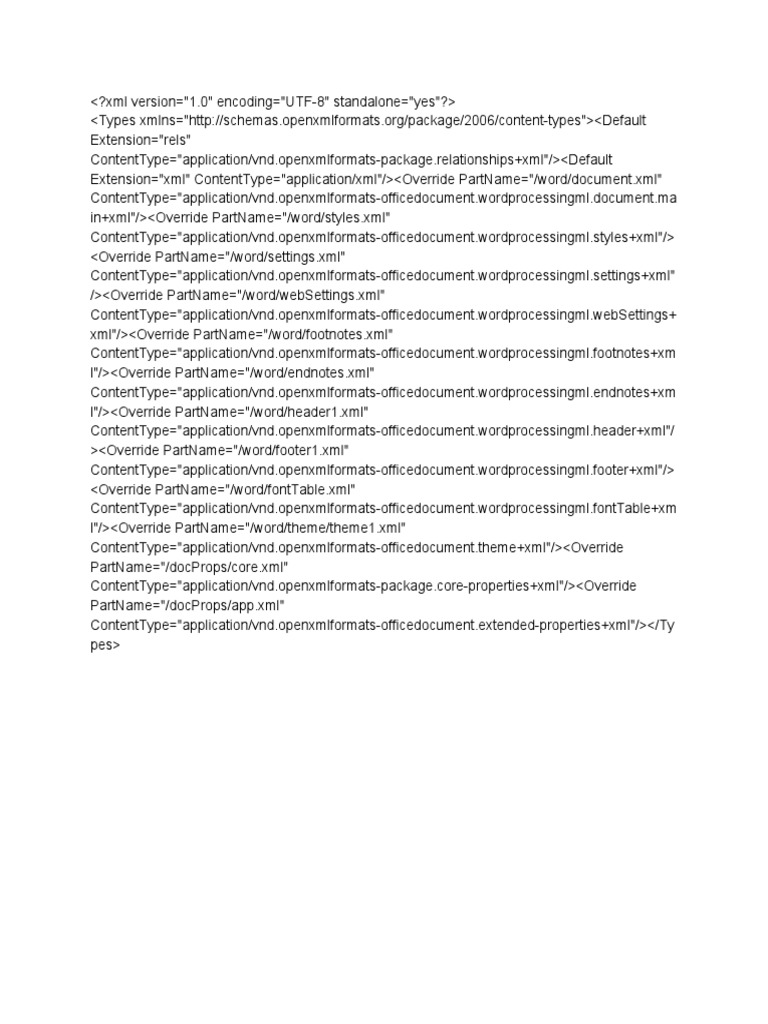 <?xml version="1.0" encoding="UTF-8" standalone="yes"?>
<Types xmlns="http://schemas.openxmlformats.org/package/2006/content-types"><Default Extension="rels" ContentType="application/vnd.openxmlformats-package.relationships+xml"/><Default Extension="xml" ContentType="application/xml"/><Override PartName="/word/document.xml" ContentType="application/vnd.openxmlformats-officedocument.wordprocessingml.document.main+xml"/><Override PartName="/word/styles.xml" ContentType="application/vnd.openxmlformats-officedocument.wordprocessingml.styles+xml"/><Override PartName="/word/settings.xml" ContentType="application/vnd.openxmlformats-officedocument.wordprocessingml.settings+xml"/><Override PartName="/word/webSettings.xml" ContentType="application/vnd.openxmlformats-officedocument.wordprocessingml.webSettings+xml"/><Override PartName="/word/footnotes.xml" ContentType="application/vnd.openxmlformats-officedocument.wordprocessingml.footnotes+xml"/><Override PartName="/word/endnotes.xml" ContentType="application/vnd.openxmlformats-officedocument.wordprocessingml.endnotes+xml"/><Override PartName="/word/header1.xml" ContentType="application/vnd.openxmlformats-officedocument.wordprocessingml.header+xml"/><Override PartName="/word/footer1.xml" ContentType="application/vnd.openxmlformats-officedocument.wordprocessingml.footer+xml"/><Override PartName="/word/fontTable.xml" ContentType="application/vnd.openxmlformats-officedocument.wordprocessingml.fontTable+xml"/><Override PartName="/word/theme/theme1.xml" ContentType="application/vnd.openxmlformats-officedocument.theme+xml"/><Override PartName="/docProps/core.xml" ContentType="application/vnd.openxmlformats-package.core-properties+xml"/><Override PartName="/docProps/app.xml" ContentType="application/vnd.openxmlformats-officedocument.extended-properties+xml"/></Types>